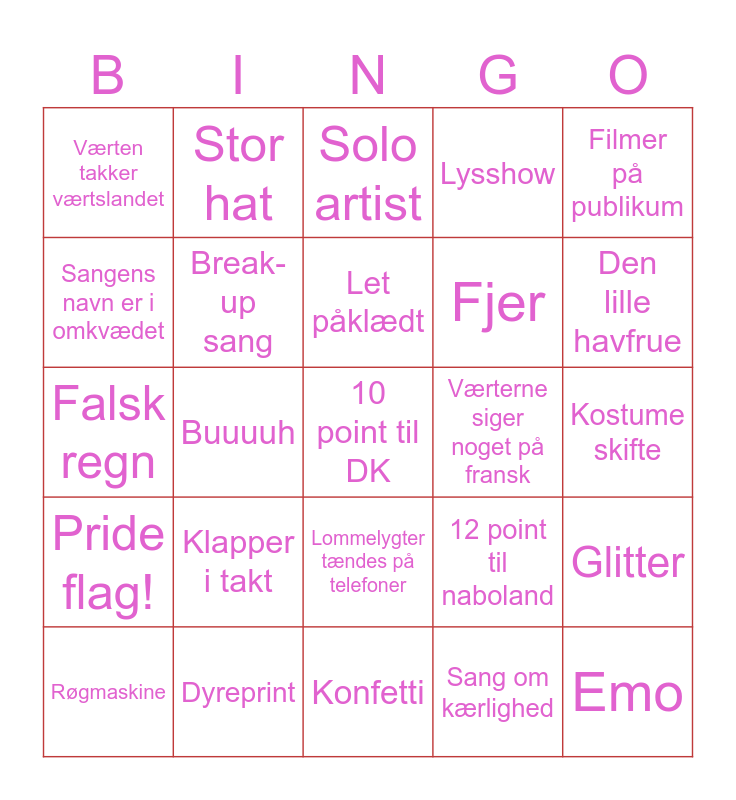 | B | I | N | G | O |
|---|---|---|---|---|
| Værten takker værtslandet | Stor hat | Solo artist | Lysshow | Filmer på publikum |
| Sangens navn er i omkvædet | Break-up sang | Let påklædt | Fjer | Den lille havfrue |
| Falsk regn | Buuuuh | 10 point til DK | Værterne siger noget på fransk | Kostume skifte |
| Pride flag! | Klapper i takt | Lommelygter tændes på telefoner | 12 point til naboland | Glitter |
| Røgmaskine | Dyreprint | Konfetti | Sang om kærlighed | Emo |